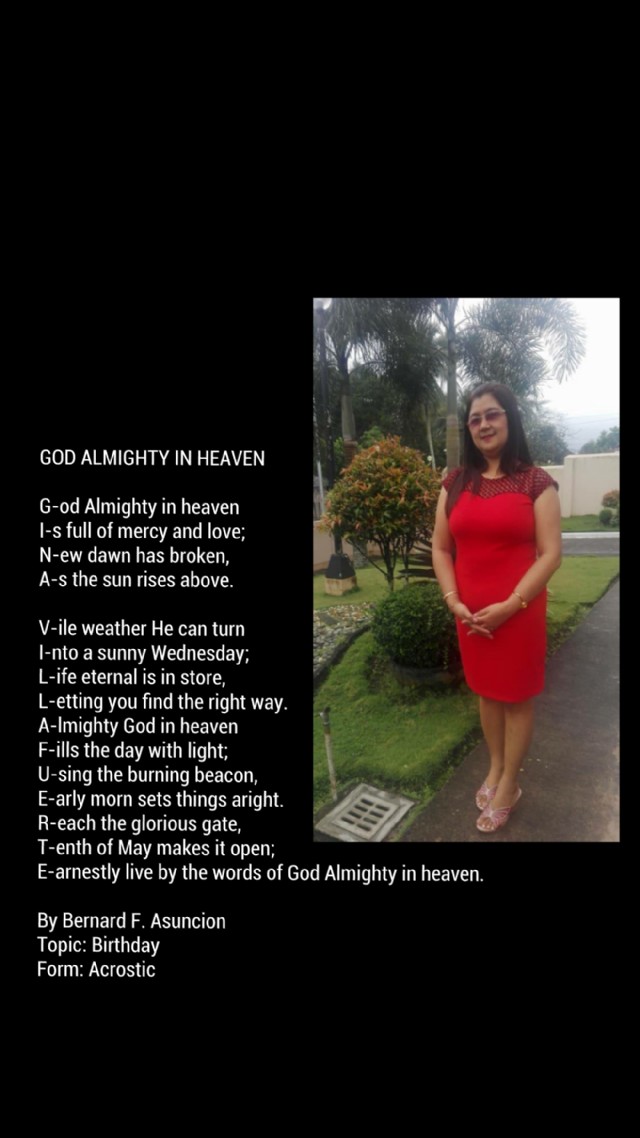 GOD ALMIGHTY IN HEAVEN

G-od Almighty in heaven
I-s full of mercy and love;
N-ew dawn has broken,
A-s the sun rises above.

V-ile weather He can turn
I-nto a sunny Wednesday;
L-ife eternal is in store,
L-etting you find the right way.
A-lmighty God in heaven
F-ills the day with light;
U-sing the burning beacon,
E-arly morn sets things aright.
R-each the glorious gate,
T-enth of May makes it open;
E-arnestly live by the words of God Almighty in heaven.

By Bernard F. Asuncion
Topic: Birthday
Form: Acrostic